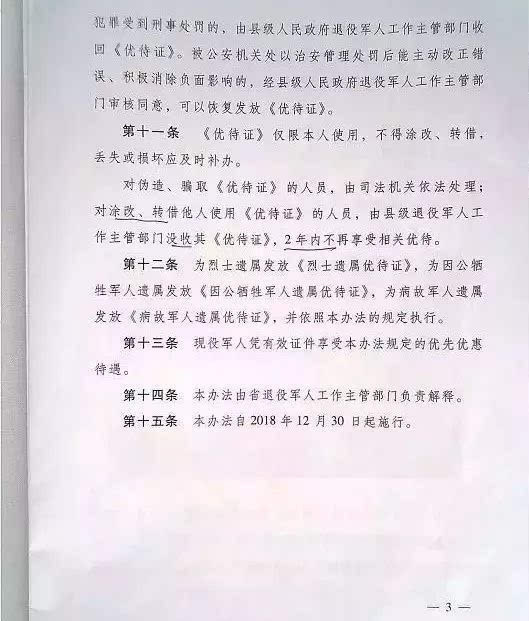 犯罪受到刑事处罚的，由县级人民政府退役军人工作主管部门收回《优待证》。被公安机关处以治安管理处罚后能主动改正错误、积极消除负面影响的，经县级人民政府退役军人工作主管部门审核同意，可以恢复发放《优待证》。

第十一条 《优待证》仅限本人使用，不得涂改、转借，丢失或损坏应及时补办。

对伪造、骗取《优待证》的人员，由司法机关依法处理；对涂改、转借他人使用《优待证》的人员，由县级退役军人工作主管部门没收其《优待证》，2年内不再享受相关优待。

第十二条 为烈士遗属发放《烈士遗属优待证》，为因公牺牲军人遗属发放《因公牺牲军人遗属优待证》，为病故军人遗属发放《病故军人遗属优待证》，并依照本办法的规定执行。

第十三条 现役军人凭有效证件享受本办法规定的优先优惠待遇。

第十四条 本办法由省退役军人工作主管部门负责解释。

第十五条 本办法自2018年12月30日起施行。

— 3 —